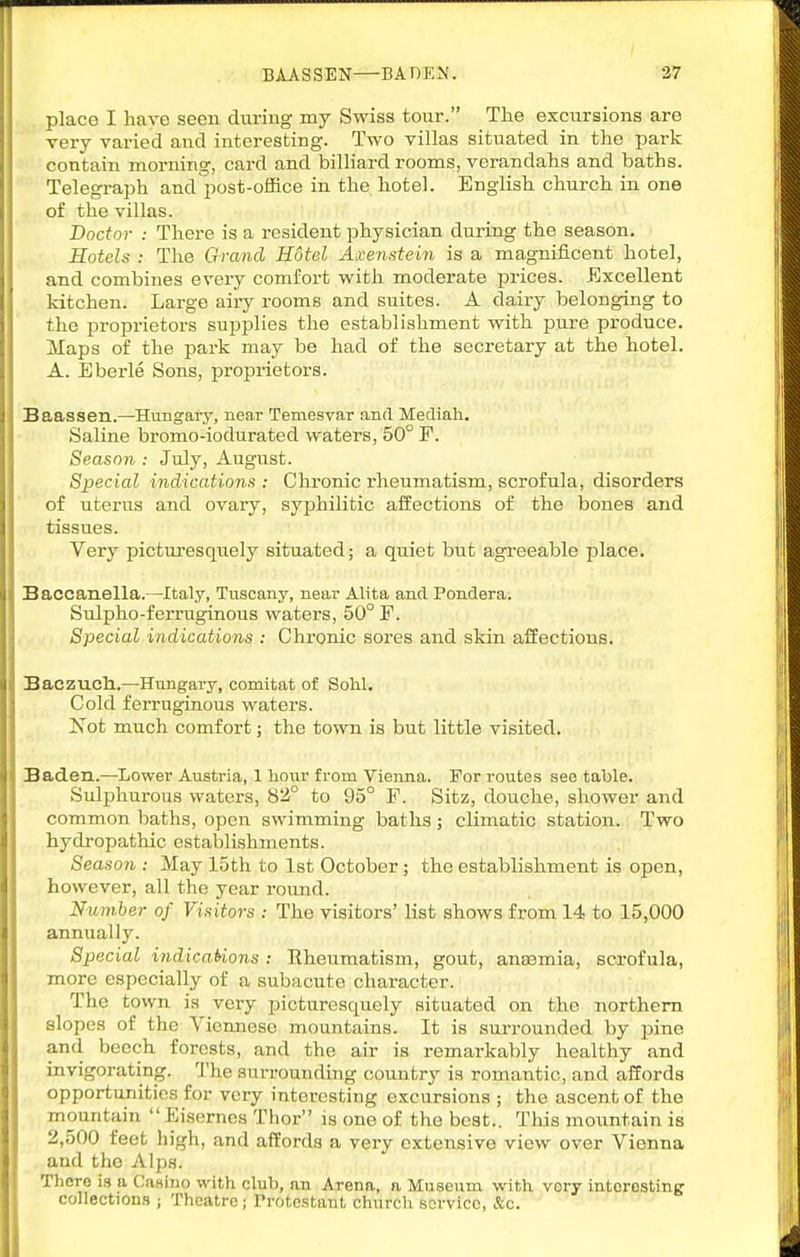 BAASSEN—BADEN. 27

place I have seen during my Swiss tour." The excursions are very varied and interesting. Two villas situated in the park contain morning, card and billiard rooms, verandahs and baths. Telegraph and post-office in the hotel. English church in one of the villas.

Doctor : There is a resident physician during the season.

Hotels : The Grand Hôtel Axenstein is a magnificent hotel, and combines every comfort with moderate prices. Excellent kitchen. Large airy rooms and suites. A dairy belonging to the proprietors supplies the establishment with pure produce. Maps of the park may be had of the secretary at the hotel. A. Eberlé Sons, proprietors.

Baassen.—Hungary, near Temesvar and Mediah.
Saline bromo-iodurated waters, 50° F.
Season : July, August.
Special indications : Chronic rheumatism, scrofula, disorders of uterus and ovary, syphilitic affections of the bones and tissues.
Very picturesquely situated; a quiet but agreeable place.

Baccanella.—Italy, Tuscany, near Alita and Pondera.
Sulpho-ferruginous waters, 50° F.
Special indications : Chronic sores and skin affections.

Baczuch.—Hungary, comitat of Sohl.
Cold ferruginous waters.
Not much comfort; the town is but little visited.

Baden.—Lower Austria, 1 hour from Vienna. For routes see table.
Sulphurous waters, 82° to 95° F. Sitz, douche, shower and common baths, open swimming baths; climatic station. Two hydropathic establishments.
Season : May 15th to 1st October; the establishment is open, however, all the year round.
Number of Visitors : The visitors' list shows from 14 to 15,000 annually.
Special indications : Rheumatism, gout, anæmia, scrofula, more especially of a subacute character.
The town is very picturesquely situated on the northern slopes of the Viennese mountains. It is surrounded by pine and beech forests, and the air is remarkably healthy and invigorating. The surrounding country is romantic, and affords opportunities for very interesting excursions; the ascent of the mountain "Eisernes Thor" is one of the best.. This mountain is 2,500 feet high, and affords a very extensive view over Vienna and the Alps.
There is a Casino with club, an Arena, a Museum with very interesting collections; Theatre; Protestant church service, &c.